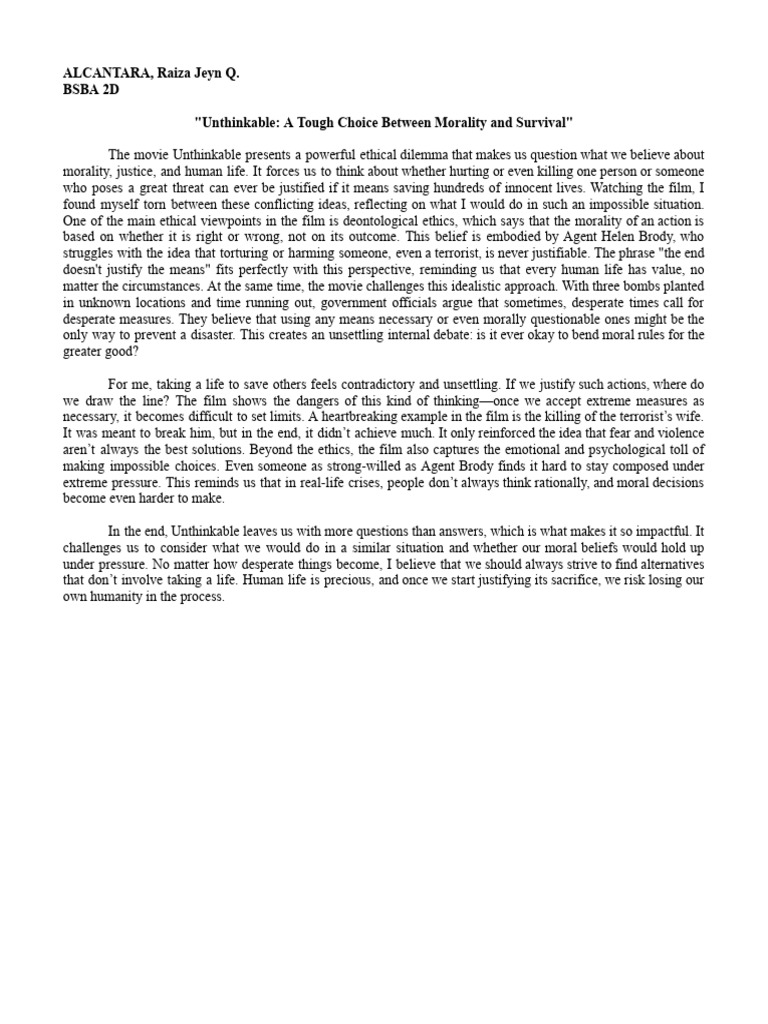 ALCANTARA, Raiza Jeyn Q.
BSBA 2D

"Unthinkable: A Tough Choice Between Morality and Survival"

The movie Unthinkable presents a powerful ethical dilemma that makes us question what we believe about morality, justice, and human life. It forces us to think about whether hurting or even killing one person or someone who poses a great threat can ever be justified if it means saving hundreds of innocent lives. Watching the film, I found myself torn between these conflicting ideas, reflecting on what I would do in such an impossible situation. One of the main ethical viewpoints in the film is deontological ethics, which says that the morality of an action is based on whether it is right or wrong, not on its outcome. This belief is embodied by Agent Helen Brody, who struggles with the idea that torturing or harming someone, even a terrorist, is never justifiable. The phrase "the end doesn't justify the means" fits perfectly with this perspective, reminding us that every human life has value, no matter the circumstances. At the same time, the movie challenges this idealistic approach. With three bombs planted in unknown locations and time running out, government officials argue that sometimes, desperate times call for desperate measures. They believe that using any means necessary or even morally questionable ones might be the only way to prevent a disaster. This creates an unsettling internal debate: is it ever okay to bend moral rules for the greater good?

For me, taking a life to save others feels contradictory and unsettling. If we justify such actions, where do we draw the line? The film shows the dangers of this kind of thinking—once we accept extreme measures as necessary, it becomes difficult to set limits. A heartbreaking example in the film is the killing of the terrorist's wife. It was meant to break him, but in the end, it didn't achieve much. It only reinforced the idea that fear and violence aren't always the best solutions. Beyond the ethics, the film also captures the emotional and psychological toll of making impossible choices. Even someone as strong-willed as Agent Brody finds it hard to stay composed under extreme pressure. This reminds us that in real-life crises, people don't always think rationally, and moral decisions become even harder to make.

In the end, Unthinkable leaves us with more questions than answers, which is what makes it so impactful. It challenges us to consider what we would do in a similar situation and whether our moral beliefs would hold up under pressure. No matter how desperate things become, I believe that we should always strive to find alternatives that don't involve taking a life. Human life is precious, and once we start justifying its sacrifice, we risk losing our own humanity in the process.